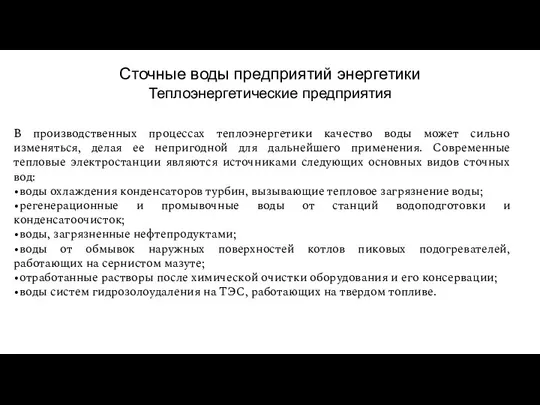 Сточные воды предприятий энергетики
Теплоэнергетические предприятия

В производственных процессах теплоэнергетики качество воды может сильно изменяться, делая ее непригодной для дальнейшего применения. Современные тепловые электростанции являются источниками следующих основных видов сточных вод:
•воды охлаждения конденсаторов турбин, вызывающие тепловое загрязнение воды;
•регенерационные и промывочные воды от станций водоподготовки и конденсатоочисток;
•воды, загрязненные нефтепродуктами;
•воды от обмывок наружных поверхностей котлов пиковых подогревателей, работающих на сернистом мазуте;
•отработанные растворы после химической очистки оборудования и его консервации;
•воды систем гидрозолоудаления на ТЭС, работающих на твердом топливе.